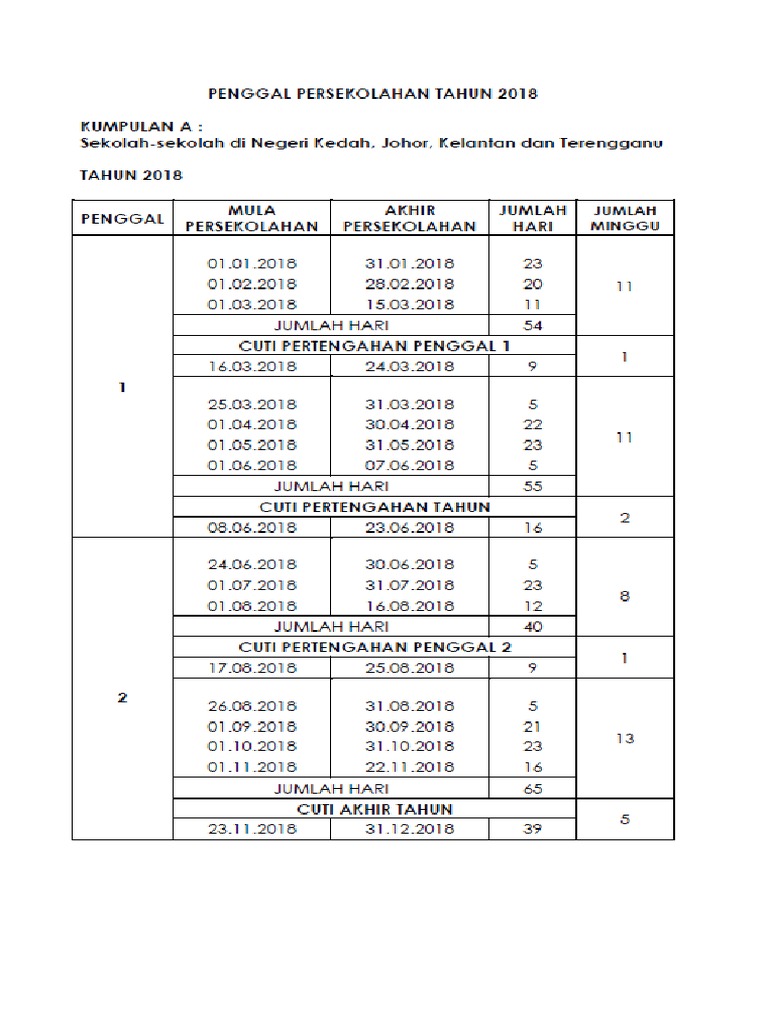 PENGGAL PERSEKOLAHAN TAHUN 2018

KUMPULAN A :
Sekolah-sekolah di Negeri Kedah, Johor, Kelantan dan Terengganu

TAHUN 2018

| PENGGAL | MULA PERSEKOLAHAN | AKHIR PERSEKOLAHAN | JUMLAH HARI | JUMLAH MINGGU |
|---|---|---|---|---|
| 1 | 01.01.2018 | 31.01.2018 | 23 | 11 |
| | 01.02.2018 | 28.02.2018 | 20 | |
| | 01.03.2018 | 15.03.2018 | 11 | |
| | JUMLAH HARI | | 54 | |
| | CUTI PERTENGAHAN PENGGAL 1 | | | 1 |
| | 16.03.2018 | 24.03.2018 | 9 | |
| | 25.03.2018 | 31.03.2018 | 5 | 11 |
| | 01.04.2018 | 30.04.2018 | 22 | |
| | 01.05.2018 | 31.05.2018 | 23 | |
| | 01.06.2018 | 07.06.2018 | 5 | |
| | JUMLAH HARI | | 55 | |
| | CUTI PERTENGAHAN TAHUN | | | 2 |
| | 08.06.2018 | 23.06.2018 | 16 | |
| 2 | 24.06.2018 | 30.06.2018 | 5 | 8 |
| | 01.07.2018 | 31.07.2018 | 23 | |
| | 01.08.2018 | 16.08.2018 | 12 | |
| | JUMLAH HARI | | 40 | |
| | CUTI PERTENGAHAN PENGGAL 2 | | | 1 |
| | 17.08.2018 | 25.08.2018 | 9 | |
| | 26.08.2018 | 31.08.2018 | 5 | 13 |
| | 01.09.2018 | 30.09.2018 | 21 | |
| | 01.10.2018 | 31.10.2018 | 23 | |
| | 01.11.2018 | 22.11.2018 | 16 | |
| | JUMLAH HARI | | 65 | |
| | CUTI AKHIR TAHUN | | | 5 |
| | 23.11.2018 | 31.12.2018 | 39 | |